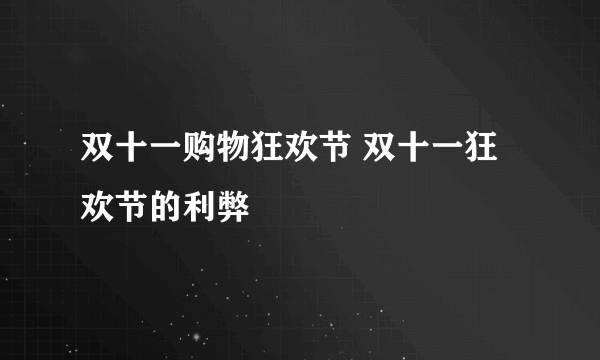 双十一购物狂欢节 双十一狂欢节的利弊